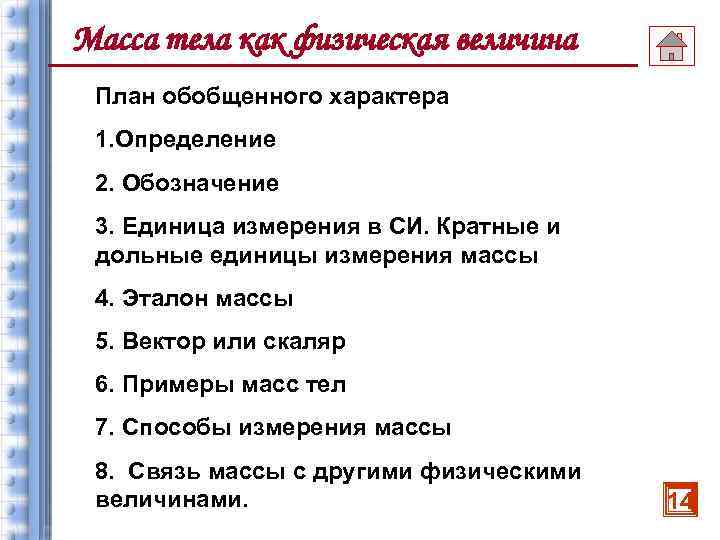 Масса тела как физическая величина

План обобщенного характера

1.Определение

2. Обозначение

3. Единица измерения в СИ. Кратные и дольные единицы измерения массы

4. Эталон массы

5. Вектор или скаляр

6. Примеры масс тел

7. Способы измерения массы

8. Связь массы с другими физическими величинами.

14